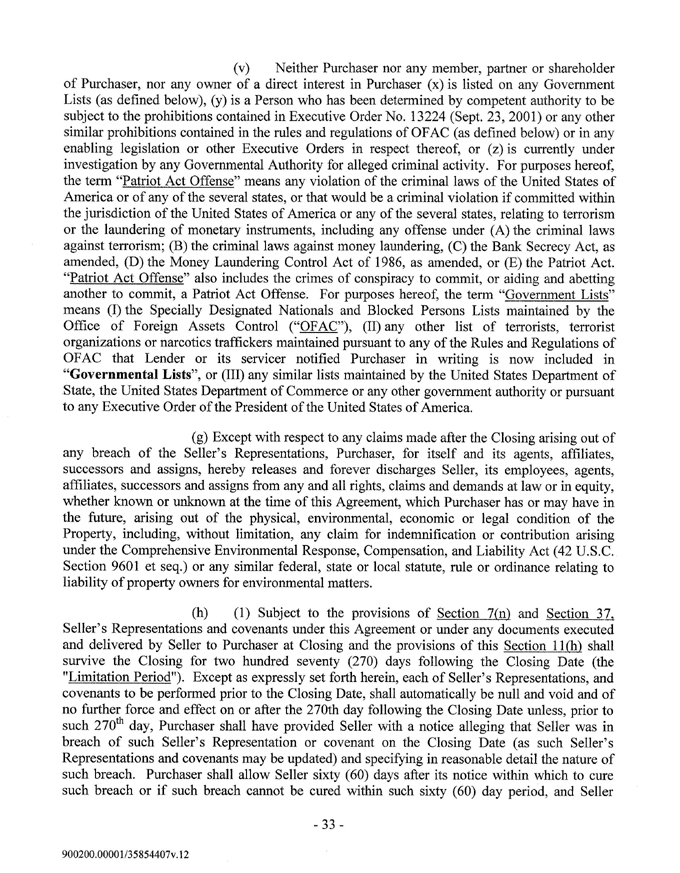 (v) Neither Purchaser nor any member, partner or shareholder of Purchaser, nor any owner of a direct interest in Purchaser (x) is listed on any Government Lists (as defined below), (y) is a Person who has been determined by competent authority to be subject to the prohibitions contained in Executive Order No. 13224 (Sept. 23, 2001) or any other similar prohibitions contained in the rules and regulations of OFAC (as defined below) or in any enabling legislation or other Executive Orders in respect thereof, or (z) is currently under investigation by any Governmental Authority for alleged criminal activity. For purposes hereof, the term "Patriot Act Offense" means any violation of the criminal laws of the United States of America or of any of the several states, or that would be a criminal violation if committed within the jurisdiction of the United States of America or any of the several states, relating to terrorism or the laundering of monetary instruments, including any offense under (A) the criminal laws against terrorism; (B) the criminal laws against money laundering, (C) the Bank Secrecy Act, as amended, (D) the Money Laundering Control Act of 1986, as amended, or (E) the Patriot Act. "Patriot Act Offense" also includes the crimes of conspiracy to commit, or aiding and abetting another to commit, a Patriot Act Offense. For purposes hereof, the term "Government Lists" means (I) the Specially Designated Nationals and Blocked Persons Lists maintained by the Office of Foreign Assets Control ("OFAC"), (II) any other list of terrorists, terrorist organizations or narcotics traffickers maintained pursuant to any of the Rules and Regulations of OFAC that Lender or its servicer notified Purchaser in writing is now included in "Governmental Lists", or (III) any similar lists maintained by the United States Department of State, the United States Department of Commerce or any other government authority or pursuant to any Executive Order of the President of the United States of America.

(g) Except with respect to any claims made after the Closing arising out of any breach of the Seller's Representations, Purchaser, for itself and its agents, affiliates, successors and assigns, hereby releases and forever discharges Seller, its employees, agents, affiliates, successors and assigns from any and all rights, claims and demands at law or in equity, whether known or unknown at the time of this Agreement, which Purchaser has or may have in the future, arising out of the physical, environmental, economic or legal condition of the Property, including, without limitation, any claim for indemnification or contribution arising under the Comprehensive Environmental Response, Compensation, and Liability Act (42 U.S.C. Section 9601 et seq.) or any similar federal, state or local statute, rule or ordinance relating to liability of property owners for environmental matters.

(h) (1) Subject to the provisions of Section 7(n) and Section 37, Seller's Representations and covenants under this Agreement or under any documents executed and delivered by Seller to Purchaser at Closing and the provisions of this Section 11(h) shall survive the Closing for two hundred seventy (270) days following the Closing Date (the "Limitation Period"). Except as expressly set forth herein, each of Seller's Representations, and covenants to be performed prior to the Closing Date, shall automatically be null and void and of no further force and effect on or after the 270th day following the Closing Date unless, prior to such 270$^{th}$ day, Purchaser shall have provided Seller with a notice alleging that Seller was in breach of such Seller's Representation or covenant on the Closing Date (as such Seller's Representations and covenants may be updated) and specifying in reasonable detail the nature of such breach. Purchaser shall allow Seller sixty (60) days after its notice within which to cure such breach or if such breach cannot be cured within such sixty (60) day period, and Seller

- 33 -

900200.00001/35854407v.12